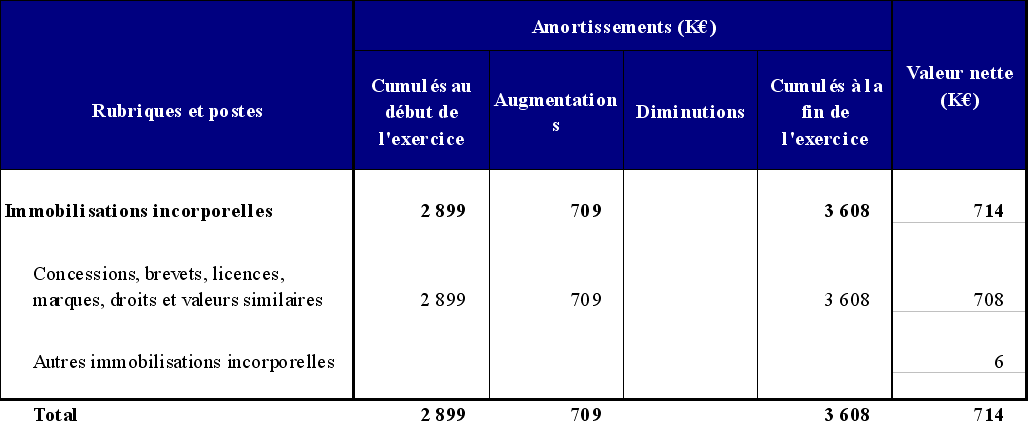 | Rubriques et postes | Amortissements (K€) |  |  |  | Valeur nette (K€) |
|---|---|---|---|---|---|
|  | Cumulés au début de l'exercice | Augmentations | Diminutions | Cumulés à la fin de l'exercice |  |
| Immobilisations incorporelles | 2 899 | 709 |  | 3 608 | 714 |
| Concessions, brevets, licences, marques, droits et valeurs similaires | 2 899 | 709 |  | 3 608 | 708 |
| Autres immobilisations incorporelles |  |  |  |  | 6 |
| Total | 2 899 | 709 |  | 3 608 | 714 |